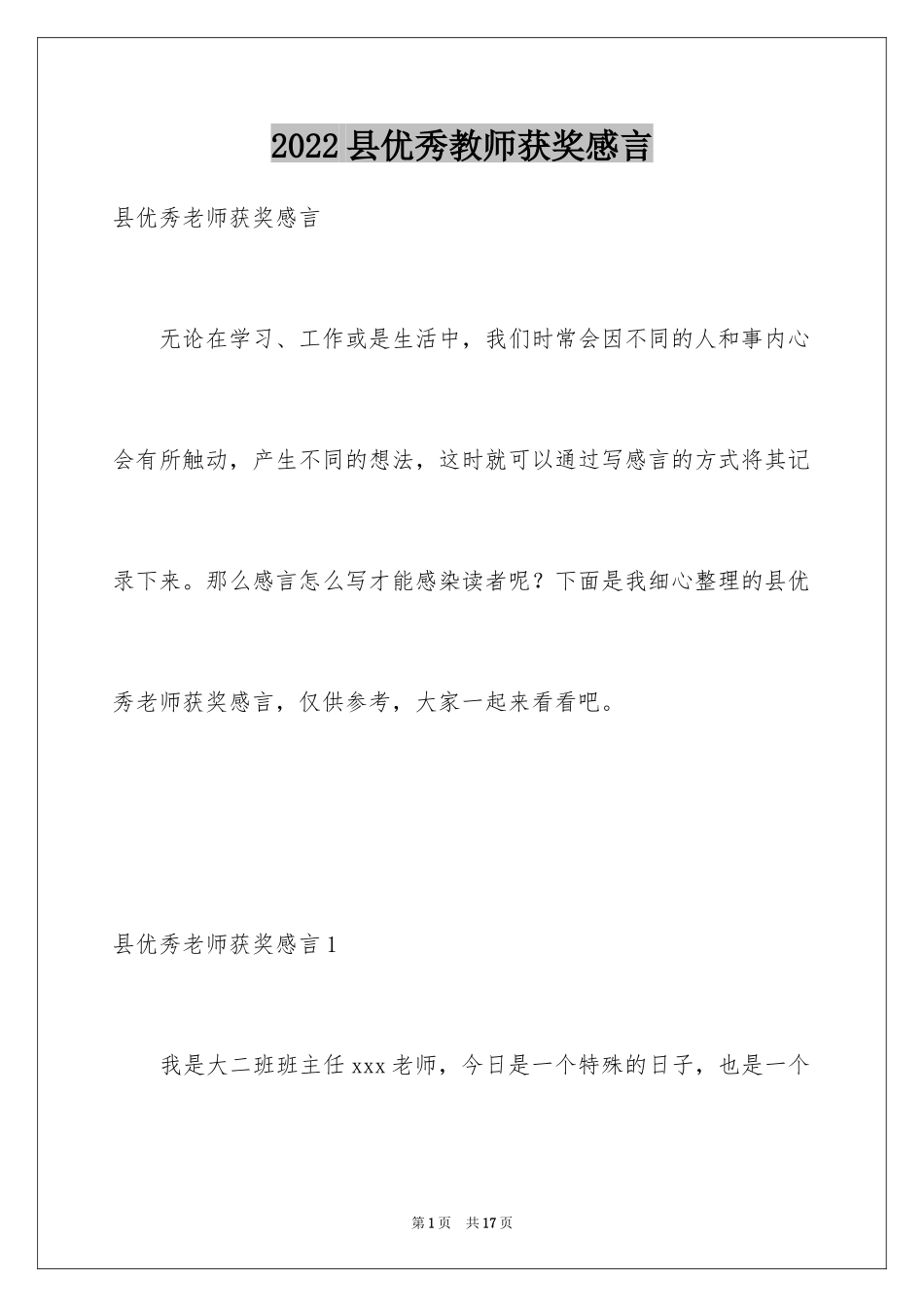 2022县优秀教师获奖感言

县优秀老师获奖感言

无论在学习、工作或是生活中，我们时常会因不同的人和事内心会有所触动，产生不同的想法，这时就可以通过写感言的方式将其记录下来。那么感言怎么写才能感染读者呢？下面是我细心整理的县优秀老师获奖感言，仅供参考，大家一起来看看吧。

县优秀老师获奖感言1

我是大二班班主任xxx老师，今日是一个特殊的日子，也是一个

第1页 共17页